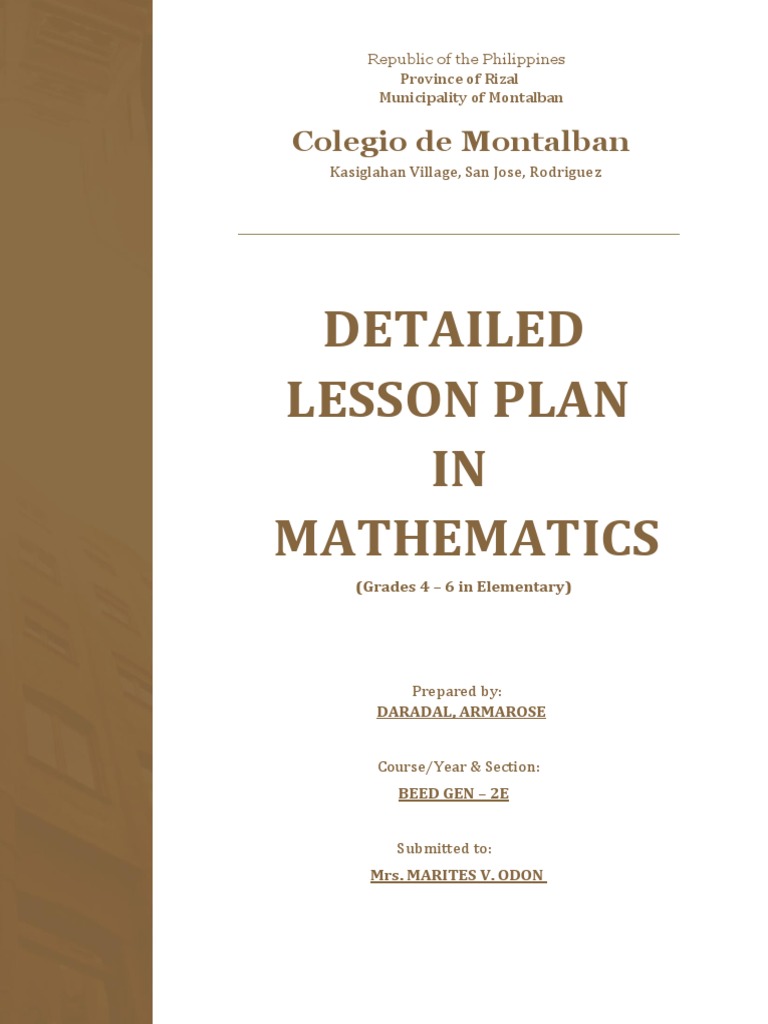 Republic of the Philippines
Province of Rizal
Municipality of Montalban

Colegio de Montalban
Kasiglahan Village, San Jose, Rodriguez

DETAILED LESSON PLAN IN MATHEMATICS
(Grades 4 – 6 in Elementary)

Prepared by:
DARADAL, ARMAROSE

Course/Year & Section:
BEED GEN – 2E

Submitted to:
Mrs. MARITES V. ODON